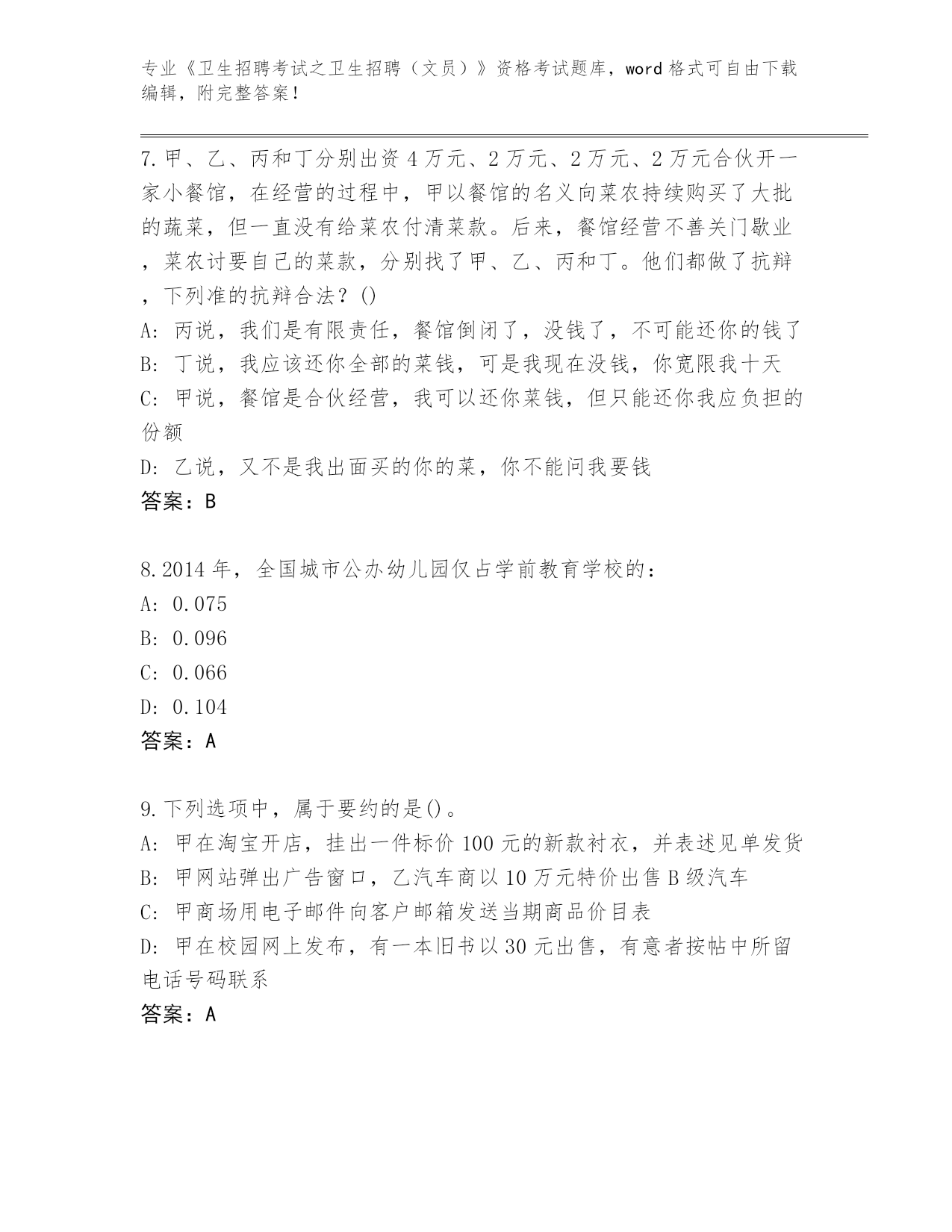 专业《卫生招聘考试之卫生招聘（文员）》资格考试题库，word 格式可自由下载编辑，附完整答案！

7.甲、乙、丙和丁分别出资 4 万元、2 万元、2 万元、2 万元合伙开一家小餐馆，在经营的过程中，甲以餐馆的名义向菜农持续购买了大批的蔬菜，但一直没有给菜农付清菜款。后来，餐馆经营不善关门歇业，菜农讨要自己的菜款，分别找了甲、乙、丙和丁。他们都做了抗辩，下列准的抗辩合法？()
A: 丙说，我们是有限责任，餐馆倒闭了，没钱了，不可能还你的钱了
B: 丁说，我应该还你全部的菜钱，可是我现在没钱，你宽限我十天
C: 甲说，餐馆是合伙经营，我可以还你菜钱，但只能还你我应负担的份额
D: 乙说，又不是我出面买的你的菜，你不能问我要钱
答案：B

8.2014 年，全国城市公办幼儿园仅占学前教育学校的：
A: 0.075
B: 0.096
C: 0.066
D: 0.104
答案：A

9.下列选项中，属于要约的是()。
A: 甲在淘宝开店，挂出一件标价 100 元的新款衬衣，并表述见单发货
B: 甲网站弹出广告窗口，乙汽车商以 10 万元特价出售 B 级汽车
C: 甲商场用电子邮件向客户邮箱发送当期商品价目表
D: 甲在校园网上发布，有一本旧书以 30 元出售，有意者按帖中所留电话号码联系
答案：A